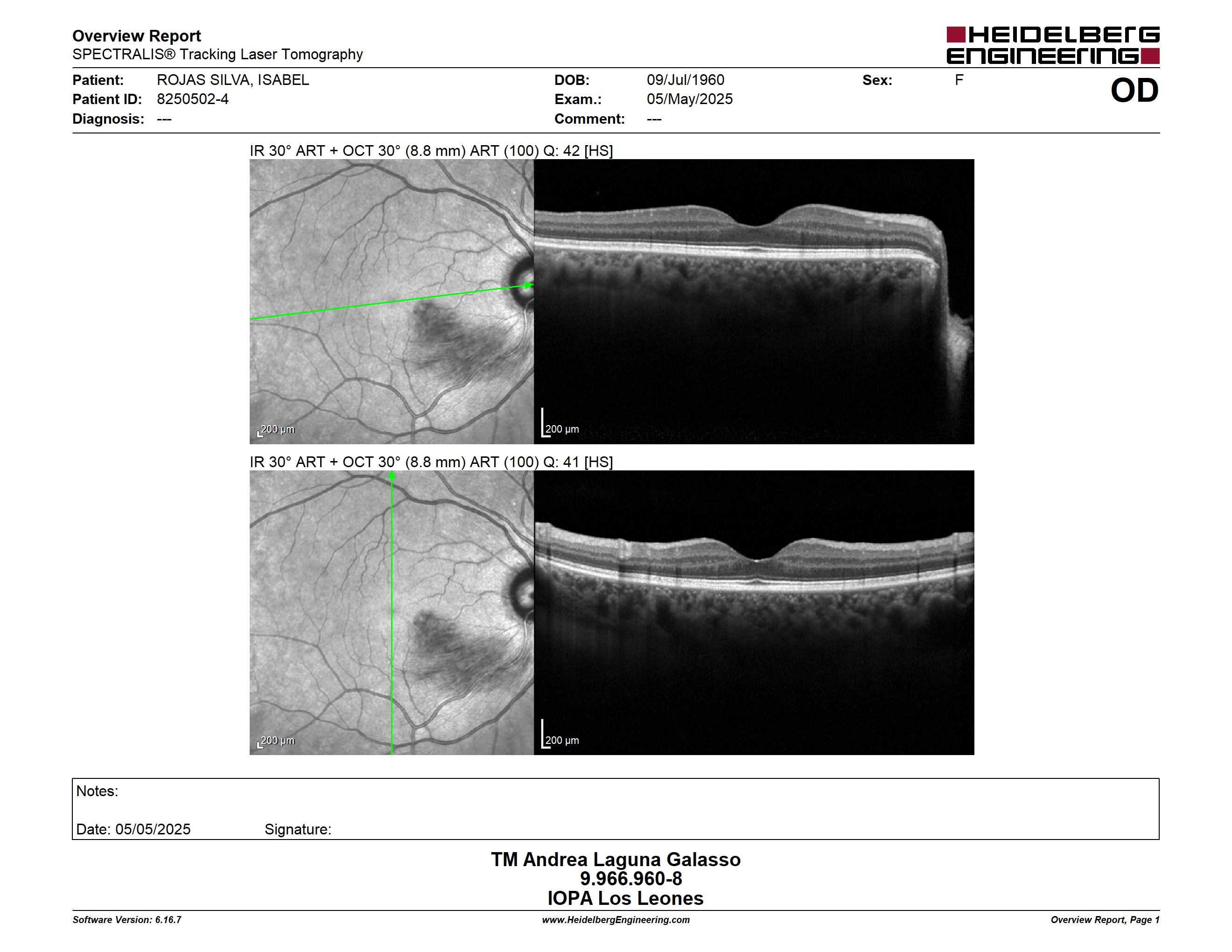 Overview Report
SPECTRALIS® Tracking Laser Tomography

HEIDELBERG ENGINEERING

Patient: ROJAS SILVA, ISABEL
Patient ID: 8250502-4
Diagnosis: ---

DOB: 09/Jul/1960
Exam.: 05/May/2025
Comment: ---

Sex: F

OD

IR 30° ART + OCT 30° (8.8 mm) ART (100) Q: 42 [HS]

200 µm

200 µm

IR 30° ART + OCT 30° (8.8 mm) ART (100) Q: 41 [HS]

200 µm

200 µm

Notes:

Date: 05/05/2025 Signature:

TM Andrea Laguna Galasso
9.966.960-8
IOPA Los Leones

Software Version: 6.16.7
www.HeidelbergEngineering.com
Overview Report, Page 1